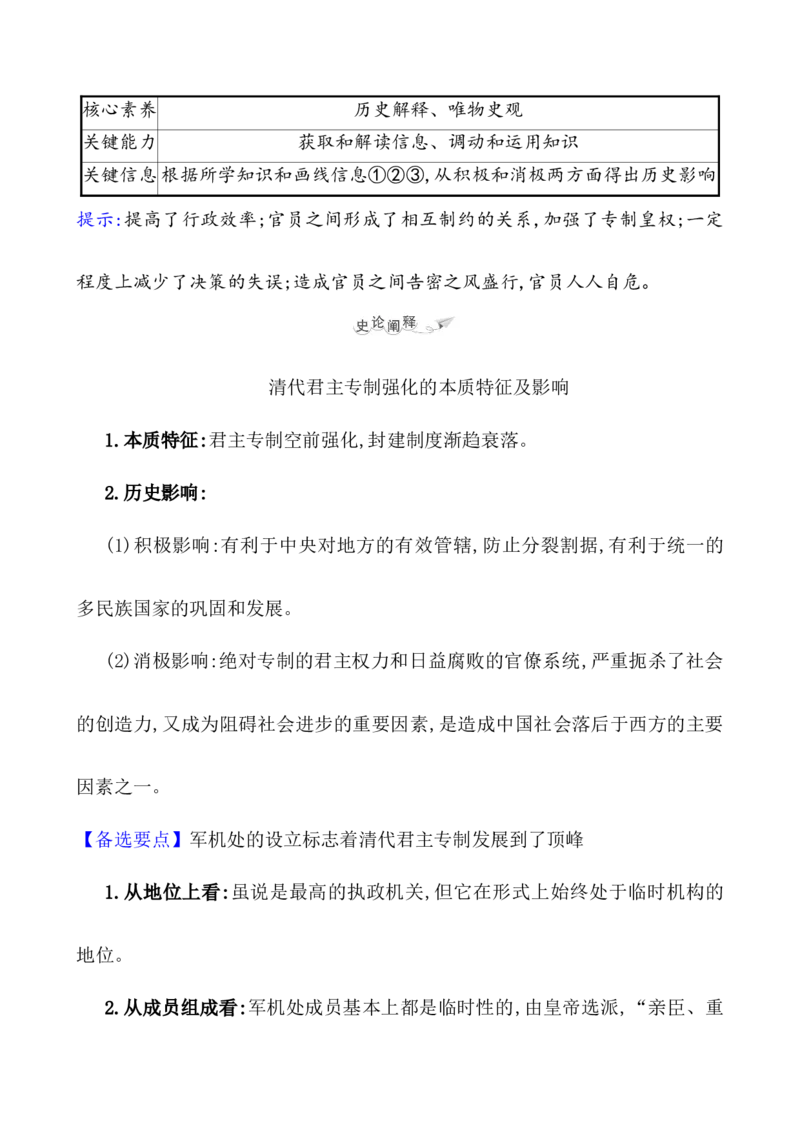 | 核心素养 | 历史解释、唯物史观 |
|---|---|
| 关键能力 | 获取和解读信息、调动和运用知识 |
| 关键信息 | 根据所学知识和画线信息①②③,从积极和消极两方面得出历史影响 |

提示:提高了行政效率;官员之间形成了相互制约的关系,加强了专制皇权;一定程度上减少了决策的失误;造成官员之间告密之风盛行,官员人人自危。

史论阐释

清代君主专制强化的本质特征及影响

1.本质特征:君主专制空前强化,封建制度渐趋衰落。

2.历史影响:

(1)积极影响:有利于中央对地方的有效管辖,防止分裂割据,有利于统一的多民族国家的巩固和发展。

(2)消极影响:绝对专制的君主权力和日益腐败的官僚系统,严重扼杀了社会的创造力,又成为阻碍社会进步的重要因素,是造成中国社会落后于西方的主要因素之一。

【备选要点】军机处的设立标志着清代君主专制发展到了顶峰

1.从地位上看:虽说是最高的执政机关,但它在形式上始终处于临时机构的地位。

2.从成员组成看:军机处成员基本上都是临时性的,由皇帝选派,“亲臣、重